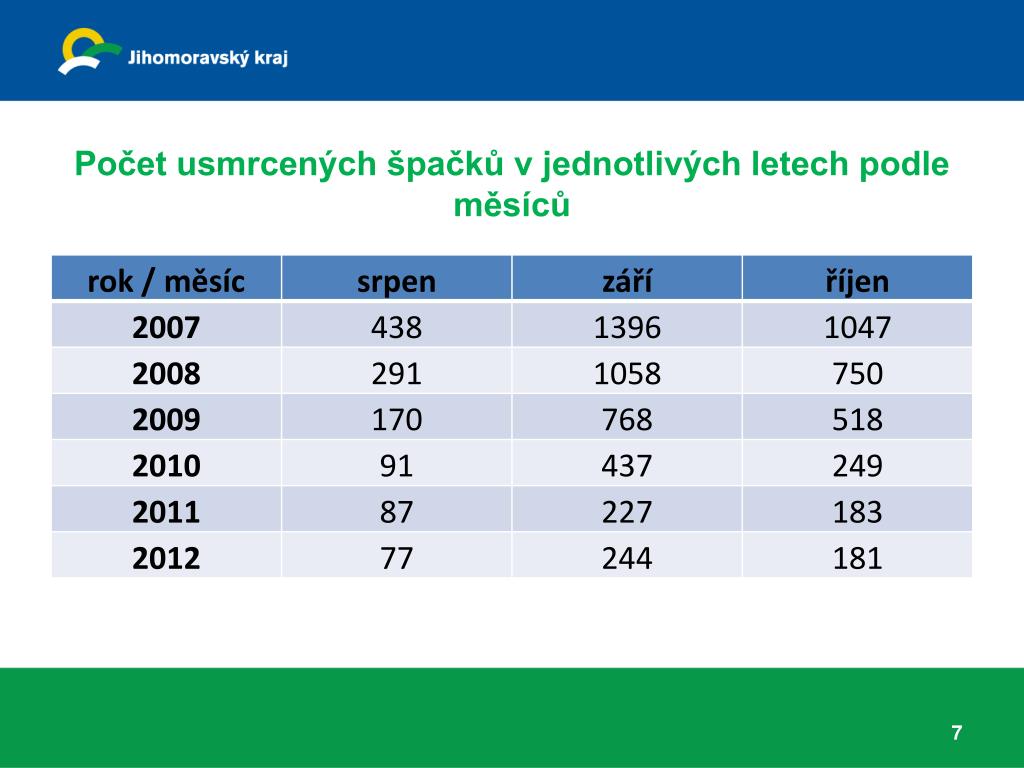 Jihomoravský kraj

Počet usmrcených špačků v jednotlivých letech podle měsíců

| rok / měsíc | srpen | září | říjen |
|---|---|---|---|
| 2007 | 438 | 1396 | 1047 |
| 2008 | 291 | 1058 | 750 |
| 2009 | 170 | 768 | 518 |
| 2010 | 91 | 437 | 249 |
| 2011 | 87 | 227 | 183 |
| 2012 | 77 | 244 | 181 |

7